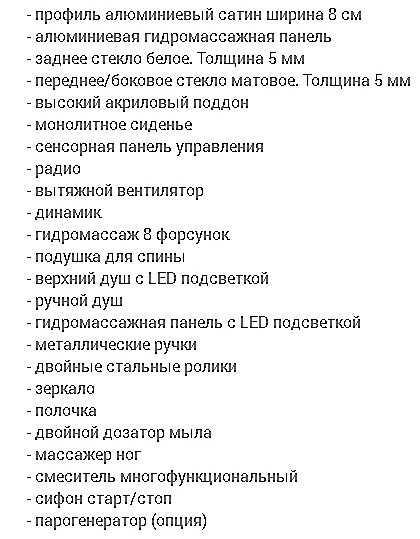 - профиль алюминиевый сатин ширина 8 см
- алюминиевая гидромассажная панель
- заднее стекло белое. Толщина 5 мм
- переднее/боковое стекло матовое. Толщина 5 мм
- высокий акриловый поддон
- монолитное сиденье
- сенсорная панель управления
- радио
- вытяжной вентилятор
- динамик
- гидромассаж 8 форсунок
- подушка для спины
- верхний душ с LED подсветкой
- ручной душ
- гидромассажная панель с LED подсветкой
- металлические ручки
- двойные стальные ролики
- зеркало
- полочка
- двойной дозатор мыла
- массажер ног
- смеситель многофункциональный
- сифон старт/стоп
- парогенератор (опция)